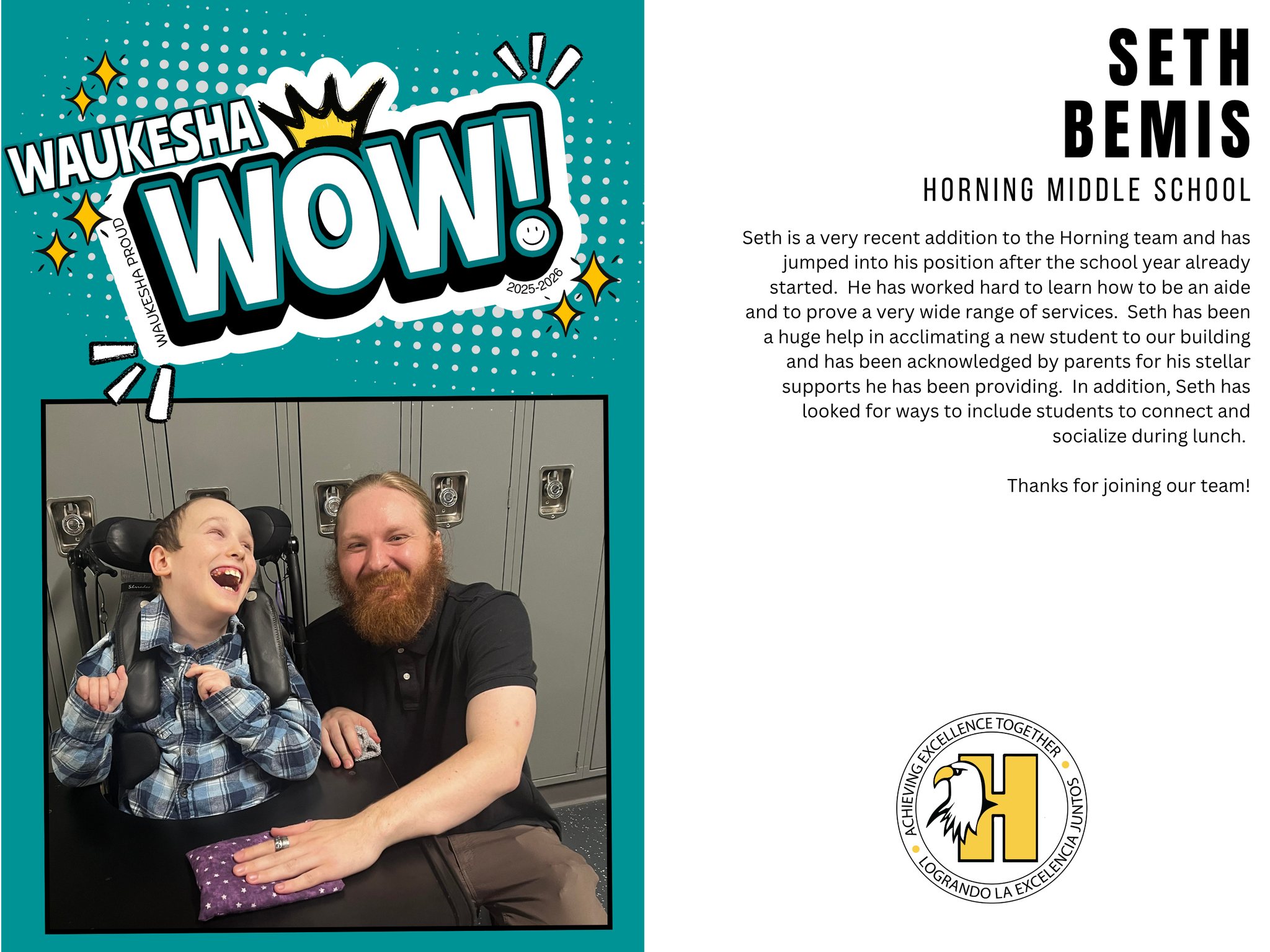 WAUKESHA WOW!

WAUKESHA PROUD

2025-2026

SETH BEMIS

HORNING MIDDLE SCHOOL

Seth is a very recent addition to the Horning team and has jumped into his position after the school year already started. He has worked hard to learn how to be an aide and to prove a very wide range of services. Seth has been a huge help in acclimating a new student to our building and has been acknowledged by parents for his stellar supports he has been providing. In addition, Seth has looked for ways to include students to connect and socialize during lunch.

Thanks for joining our team!

ACHIEVING EXCELLENCE TOGETHER
H
LOGRANDO LA EXCELENCIA JUNTOS